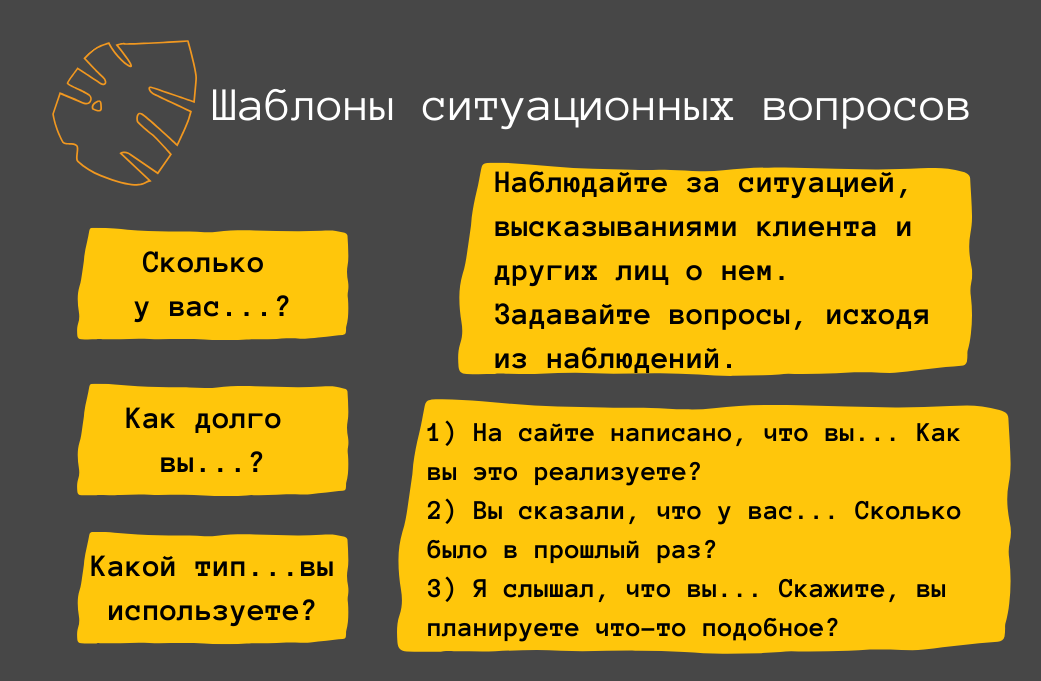 Шаблоны ситуационных вопросов

Сколько у вас...?

Как долго вы...?

Какой тип...вы используете?

Наблюдайте за ситуацией, высказываниями клиента и других лиц о нем. Задавайте вопросы, исходя из наблюдений.

1) На сайте написано, что вы... Как вы это реализуете?
2) Вы сказали, что у вас... Сколько было в прошлый раз?
3) Я слышал, что вы... Скажите, вы планируете что-то подобное?